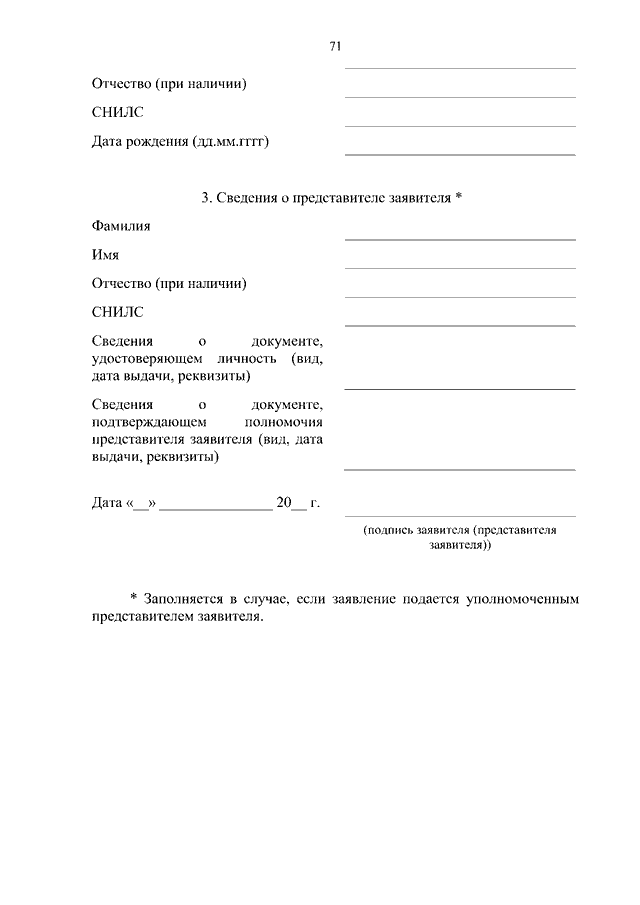 71

Отчество (при наличии)

СНИЛС

Дата рождения (дд.мм.гггг)

3. Сведения о представителе заявителя *

Фамилия

Имя

Отчество (при наличии)

СНИЛС

Сведения о документе, удостоверяющем личность (вид, дата выдачи, реквизиты)

Сведения о документе, подтверждающем полномочия представителя заявителя (вид, дата выдачи, реквизиты)

Дата «__» ______________ 20__ г.

(подпись заявителя (представителя заявителя))

* Заполняется в случае, если заявление подается уполномоченным представителем заявителя.